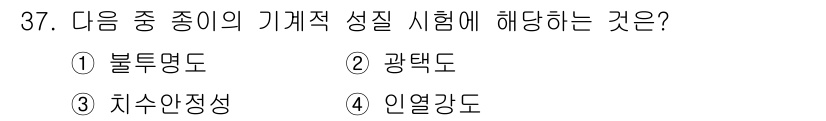 37. 다음 중 종이의 기계적 성질 시험에 해당하는 것은?

① 불투명도 ② 광택도

③ 치수안정성 ④ 인열강도